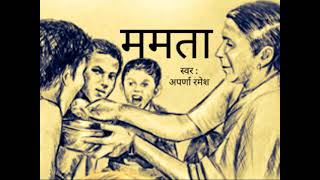 ममता

स्वर :
अपर्णा रमेश